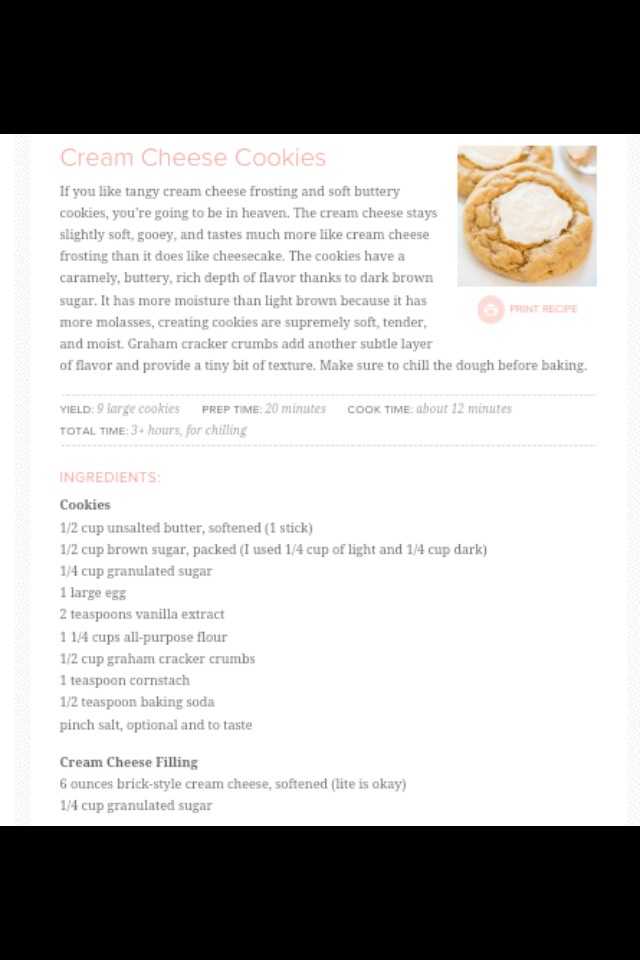 Cream Cheese Cookies

If you like tangy cream cheese frosting and soft buttery cookies, you're going to be in heaven. The cream cheese stays slightly soft, gooey, and tastes much more like cream cheese frosting than it does like cheesecake. The cookies have a caramely, buttery, rich depth of flavor thanks to dark brown sugar. It has more moisture than light brown because it has more molasses, creating cookies are supremely soft, tender, and moist. Graham cracker crumbs add another subtle layer of flavor and provide a tiny bit of texture. Make sure to chill the dough before baking.

PRINT RECIPE

YIELD: 9 large cookies PREP TIME: 20 minutes COOK TIME: about 12 minutes
TOTAL TIME: 3+ hours, for chilling

INGREDIENTS:

Cookies
1/2 cup unsalted butter, softened (1 stick)
1/2 cup brown sugar, packed (I used 1/4 cup of light and 1/4 cup dark)
1/4 cup granulated sugar
1 large egg
2 teaspoons vanilla extract
1 1/4 cups all-purpose flour
1/2 cup graham cracker crumbs
1 teaspoon cornstach
1/2 teaspoon baking soda
pinch salt, optional and to taste

Cream Cheese Filling
6 ounces brick-style cream cheese, softened (lite is okay)
1/4 cup granulated sugar